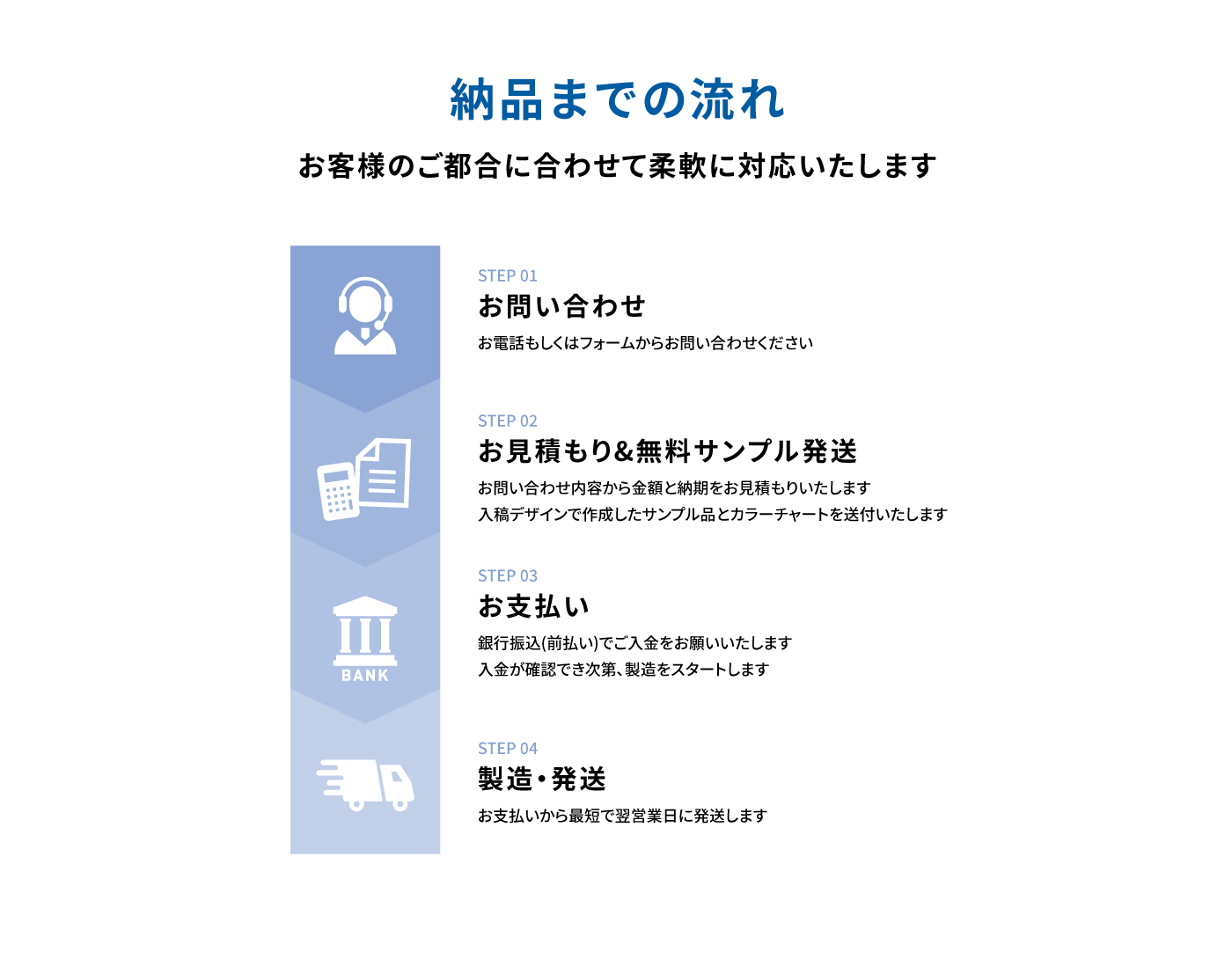 納品までの流れ

お客様のご都合に合わせて柔軟に対応いたします

STEP 01
お問い合わせ
お電話もしくはフォームからお問い合わせください

STEP 02
お見積もり&無料サンプル発送
お問い合わせ内容から金額と納期をお見積もりいたします
入稿デザインで作成したサンプル品とカラーチャートを送付いたします

BANK

STEP 03
お支払い
銀行振込(前払い)でご入金をお願いいたします
入金が確認でき次第、製造をスタートします

STEP 04
製造・発送
お支払いから最短で翌営業日に発送します